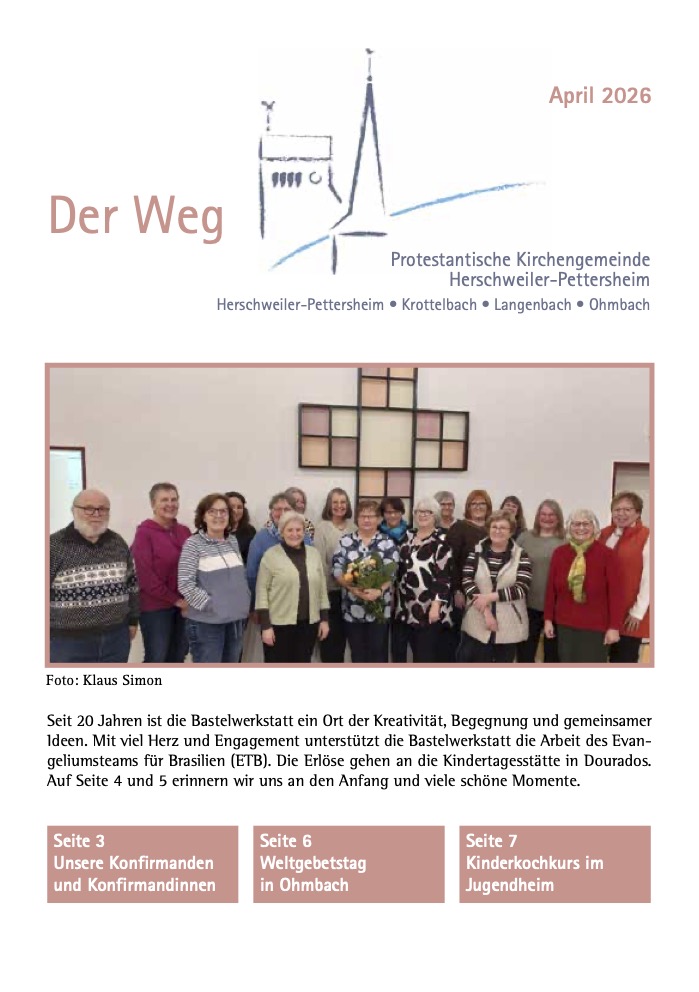 April 2026

Der Weg

Protestantische Kirchengemeinde
Herschweiler-Pettersheim

Herschweiler-Pettersheim • Krottelbach • Langenbach • Ohmbach

Foto: Klaus Simon

Seit 20 Jahren ist die Bastelwerkstatt ein Ort der Kreativität, Begegnung und gemeinsamer Ideen. Mit viel Herz und Engagement unterstützt die Bastelwerkstatt die Arbeit des Evangeliumsteams für Brasilien (ETB). Die Erlöse gehen an die Kindertagesstätte in Dourados. Auf Seite 4 und 5 erinnern wir uns an den Anfang und viele schöne Momente.

Seite 3
Unsere Konfirmanden
und Konfirmandinnen

Seite 6
Weltgebetstag
in Ohmbach

Seite 7
Kinderkochkurs im
Jugendheim